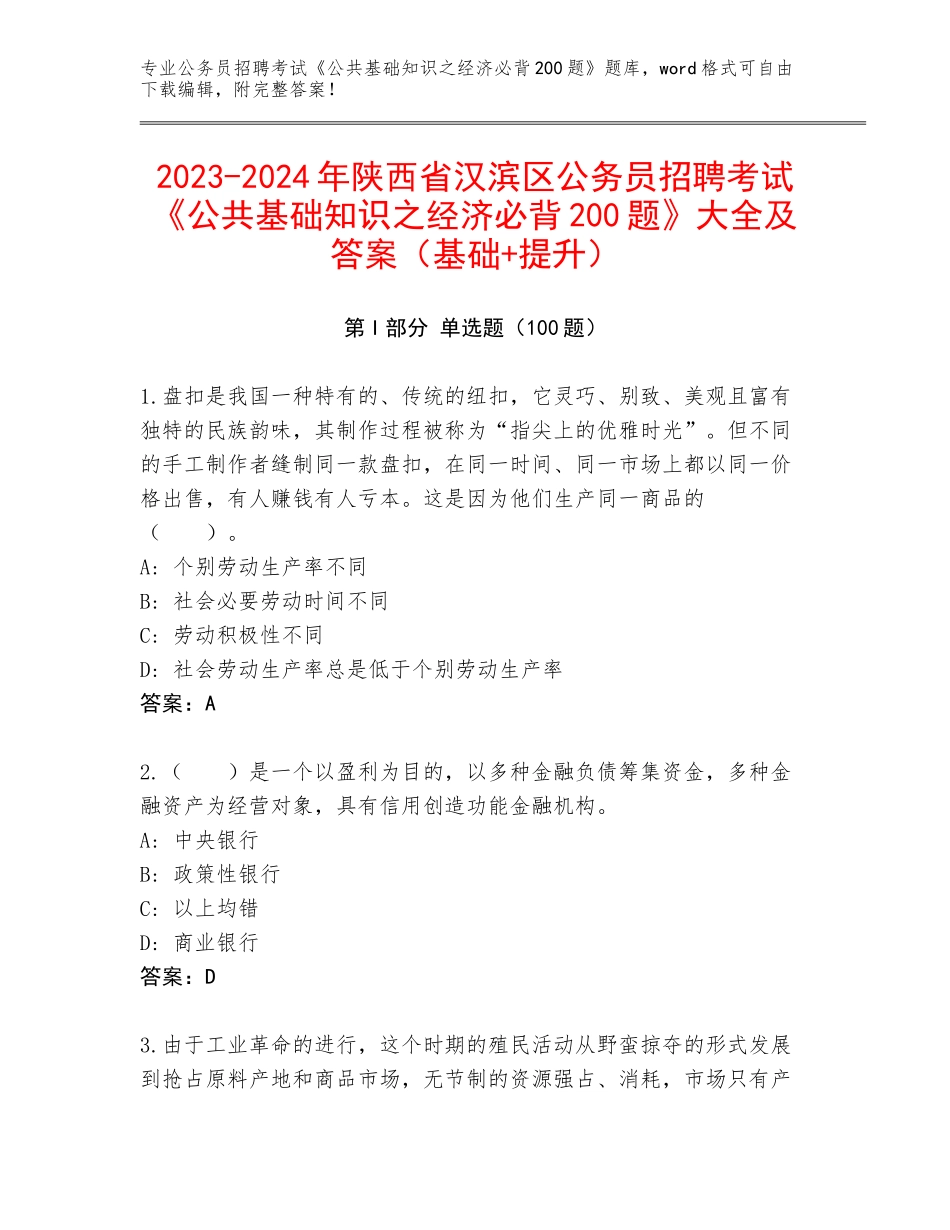 专业公务员招聘考试《公共基础知识之经济必背200题》题库，word格式可自由下载编辑，附完整答案！

2023-2024年陕西省汉滨区公务员招聘考试《公共基础知识之经济必背200题》大全及答案（基础+提升）

第I部分 单选题（100题）

1.盘扣是我国一种特有的、传统的纽扣，它灵巧、别致、美观且富有独特的民族韵味，其制作过程被称为“指尖上的优雅时光”。但不同的手工制作者缝制同一款盘扣，在同一时间、同一市场上都以同一价格出售，有人赚钱有人亏本。这是因为他们生产同一商品的（　　）。
A：个别劳动生产率不同
B：社会必要劳动时间不同
C：劳动积极性不同
D：社会劳动生产率总是低于个别劳动生产率
答案：A

2.（　　）是一个以盈利为目的，以多种金融负债筹集资金，多种金融资产为经营对象，具有信用创造功能金融机构。
A：中央银行
B：政策性银行
C：以上均错
D：商业银行
答案：D

3.由于工业革命的进行，这个时期的殖民活动从野蛮掠夺的形式发展到抢占原料产地和商品市场，无节制的资源强占、消耗，市场只有产